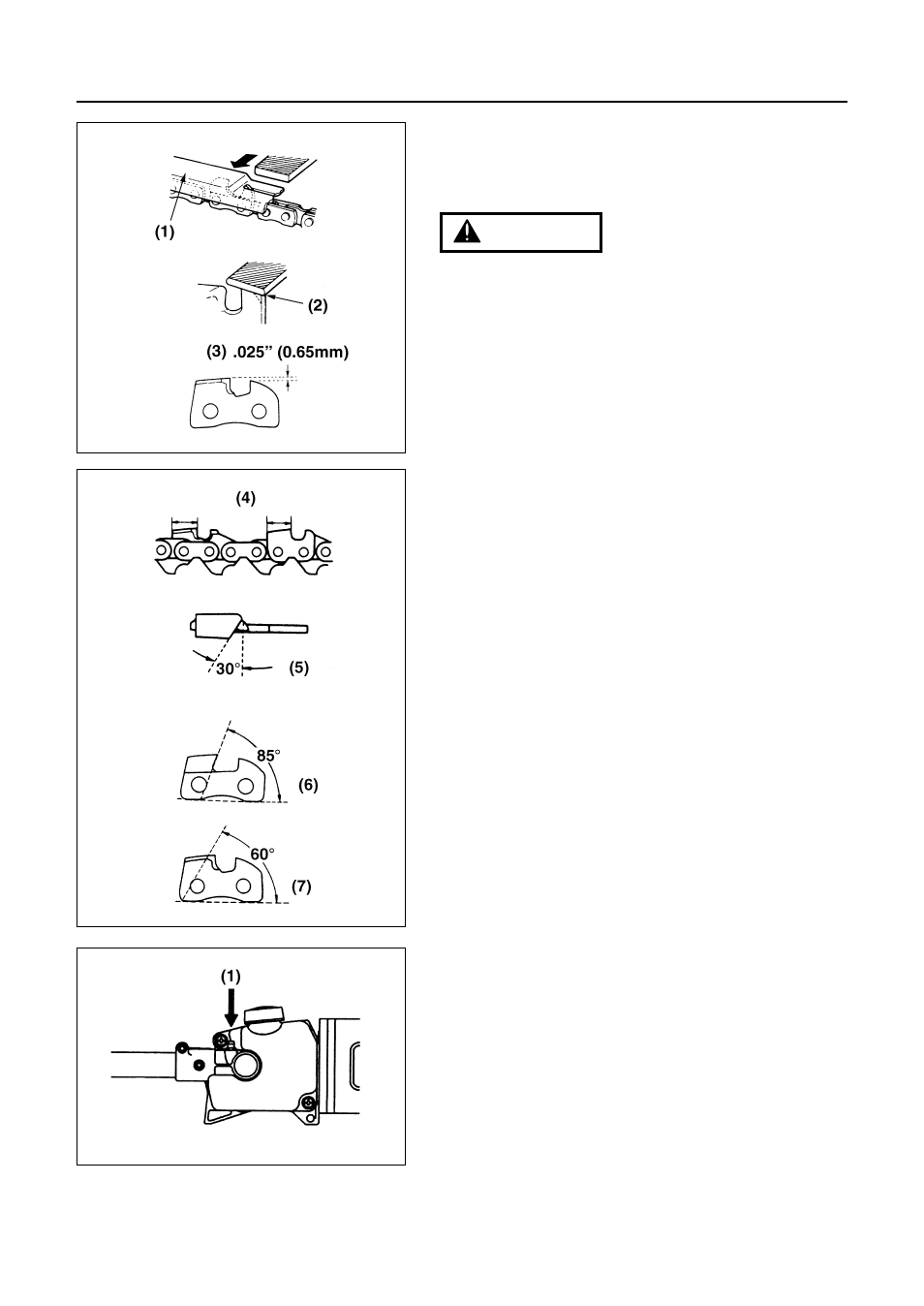 (1)

(2)

(3) .025" (0.65mm)

(4)

30°

(5)

85°

(6)

60°

(7)

(1)